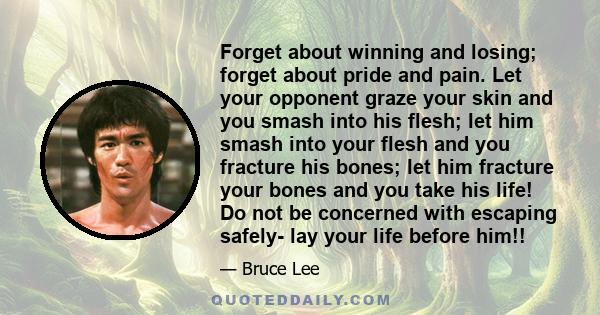 Forget about winning and losing; forget about pride and pain. Let your opponent graze your skin and you smash into his flesh; let him smash into your flesh and you fracture his bones; let him fracture your bones and you take his life! Do not be concerned with escaping safely- lay your life before him!!

— Bruce Lee

QUOTEDDAILY.COM